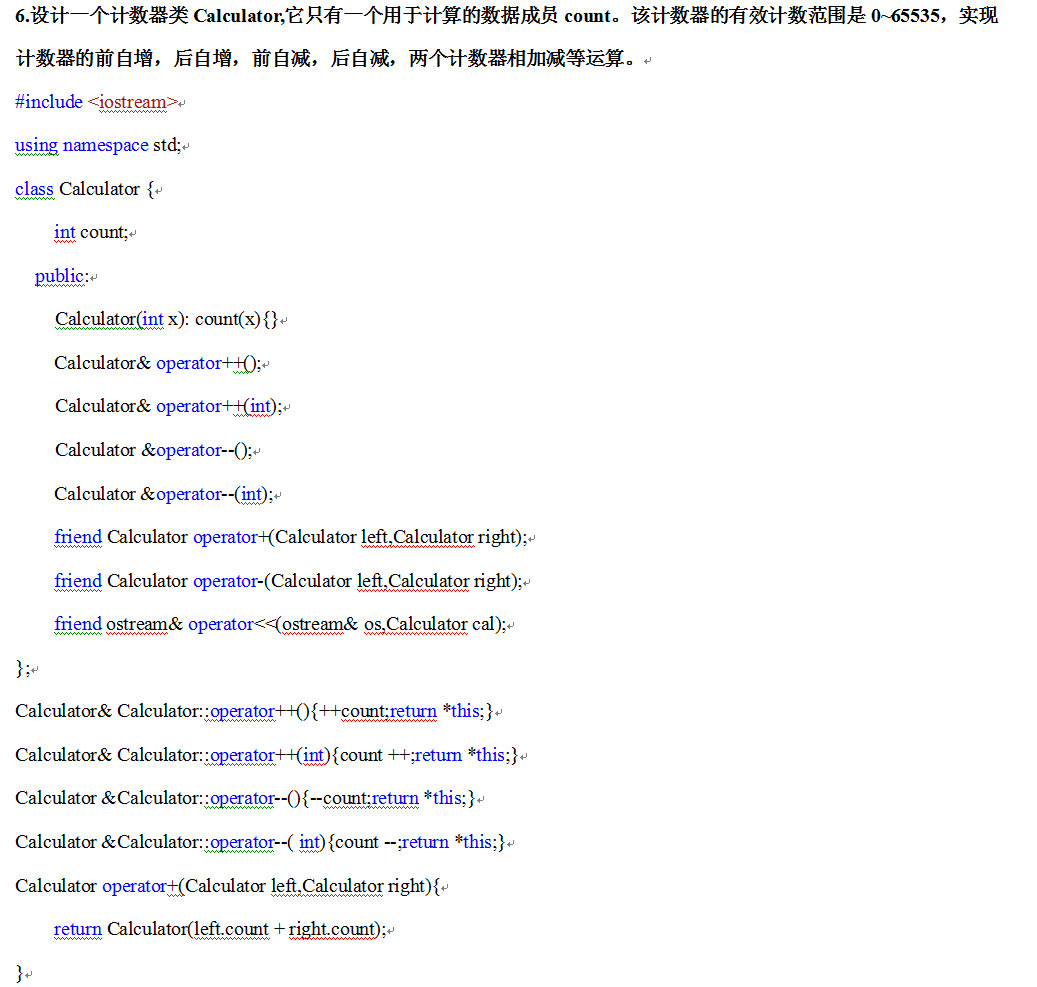 6.设计一个计数器类 Calculator,它只有一个用于计算的数据成员 count。该计数器的有效计数范围是 0~65535，实现计数器的前自增，后自增，前自减，后自减，两个计数器相加减等运算。

#include <iostream>

using namespace std;

class Calculator {

int count;

public:

Calculator(int x): count(x){}

Calculator& operator++();

Calculator& operator++(int);

Calculator &operator--();

Calculator &operator--(int);

friend Calculator operator+(Calculator left,Calculator right);

friend Calculator operator-(Calculator left,Calculator right);

friend ostream& operator<<(ostream& os,Calculator cal);

};

Calculator& Calculator::operator++(){++count;return *this;}

Calculator& Calculator::operator++(int){count ++;return *this;}

Calculator &Calculator::operator--(){--count;return *this;}

Calculator &Calculator::operator--( int){count --;return *this;}

Calculator operator+(Calculator left,Calculator right){

return Calculator(left.count + right.count);

}